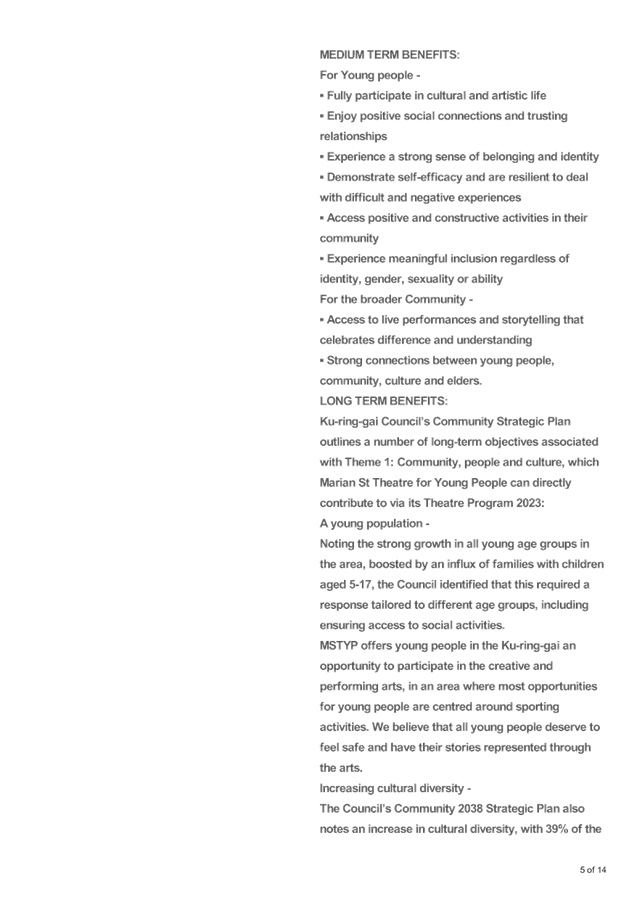 MEDIUM TERM BENEFITS:
For Young people -
▪ Fully participate in cultural and artistic life
▪ Enjoy positive social connections and trusting relationships
▪ Experience a strong sense of belonging and identity
▪ Demonstrate self-efficacy and are resilient to deal with difficult and negative experiences
▪ Access positive and constructive activities in their community
▪ Experience meaningful inclusion regardless of identity, gender, sexuality or ability
For the broader Community -
▪ Access to live performances and storytelling that celebrates difference and understanding
▪ Strong connections between young people, community, culture and elders.
LONG TERM BENEFITS:
Ku-ring-gai Council's Community Strategic Plan outlines a number of long-term objectives associated with Theme 1: Community, people and culture, which Marian St Theatre for Young People can directly contribute to via its Theatre Program 2023:
A young population -
Noting the strong growth in all young age groups in the area, boosted by an influx of families with children aged 5-17, the Council identified that this required a response tailored to different age groups, including ensuring access to social activities.
MSTYP offers young people in the Ku-ring-gai an opportunity to participate in the creative and performing arts, in an area where most opportunities for young people are centred around sporting activities. We believe that all young people deserve to feel safe and have their stories represented through the arts.
Increasing cultural diversity -
The Council's Community 2038 Strategic Plan also notes an increase in cultural diversity, with 39% of the

5 of 14